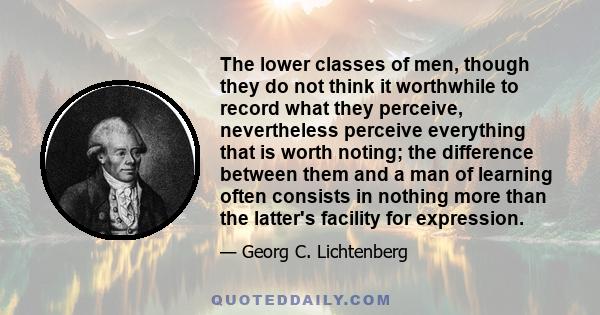 The lower classes of men, though they do not think it worthwhile to record what they perceive, nevertheless perceive everything that is worth noting; the difference between them and a man of learning often consists in nothing more than the latter's facility for expression.

— Georg C. Lichtenberg

QUOTEDDAILY.COM